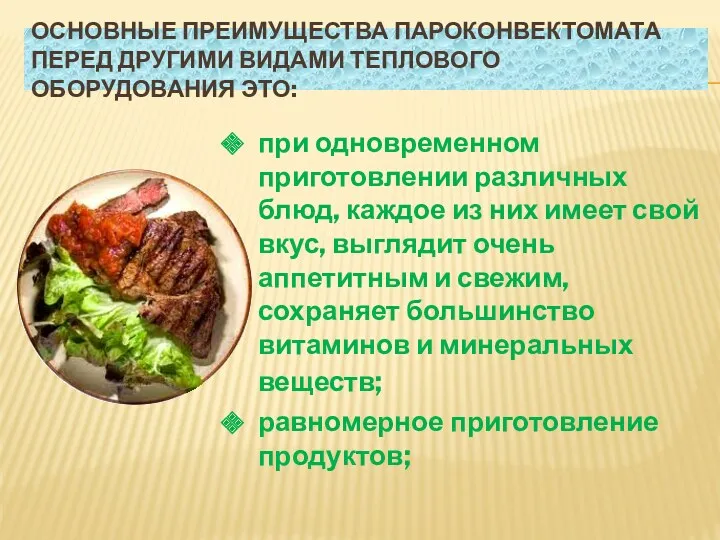 ОСНОВНЫЕ ПРЕИМУЩЕСТВА ПАРОКОНВЕКТОМАТА ПЕРЕД ДРУГИМИ ВИДАМИ ТЕПЛОВОГО ОБОРУДОВАНИЯ ЭТО:

при одновременном приготовлении различных блюд, каждое из них имеет свой вкус, выглядит очень аппетитным и свежим, сохраняет большинство витаминов и минеральных веществ;

равномерное приготовление продуктов;